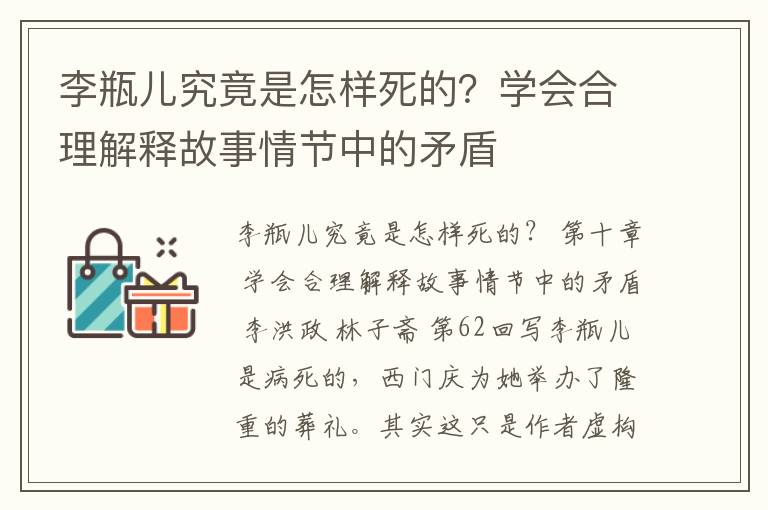 李瓶儿究竟是怎样死的？学会合理解释故事情节中的矛盾

李瓶儿究竟是怎样死的？ 第十章 学会合理解释故事情节中的矛盾 李洪政 林子斋 第62回写李瓶儿是病死的，西门庆为她举办了隆重的葬礼。其实这只是作者虚构